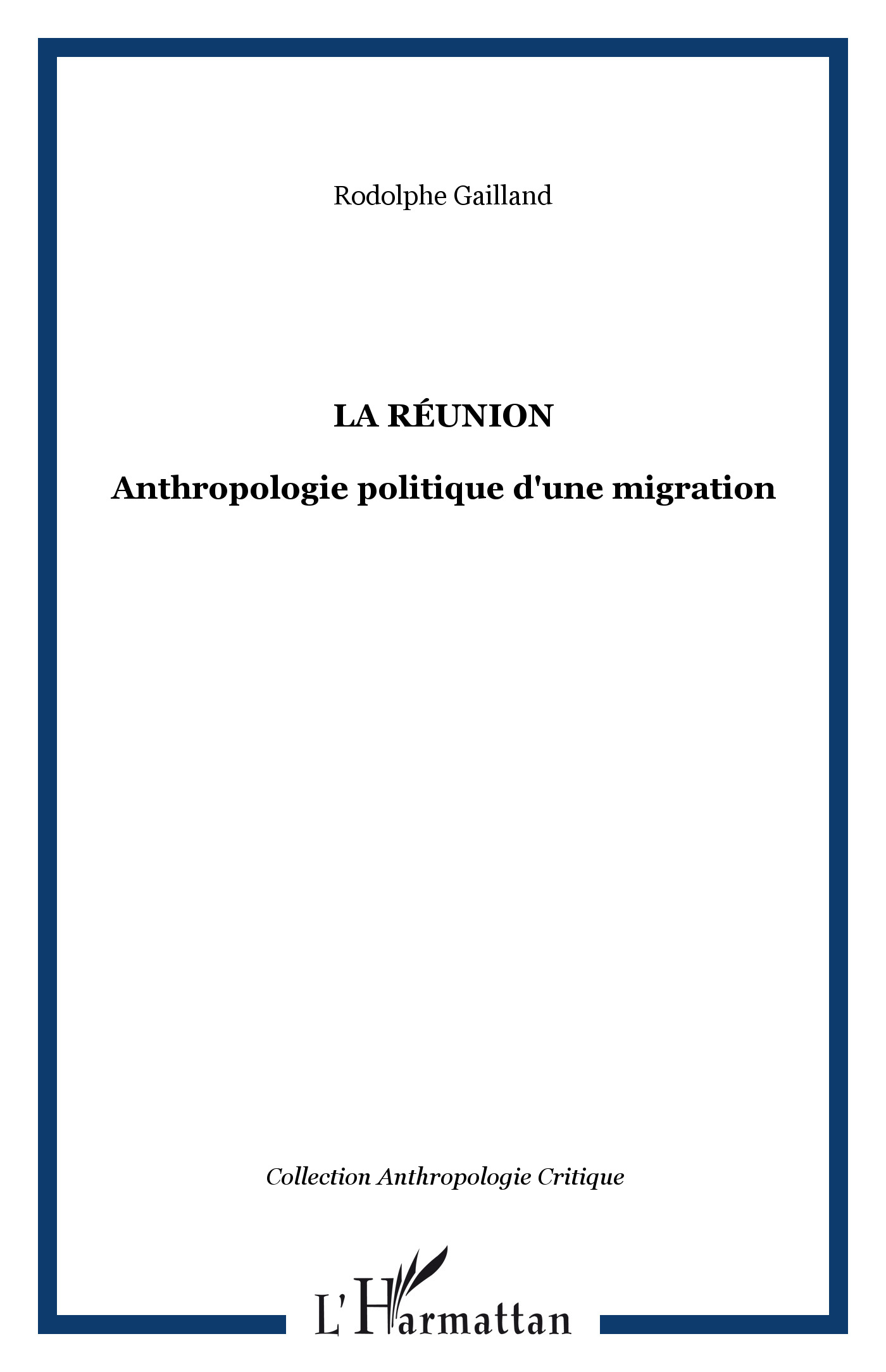 Rodolphe Gailland

LA RÉUNION

Anthropologie politique d'une migration

Collection Anthropologie Critique

L'Harmattan